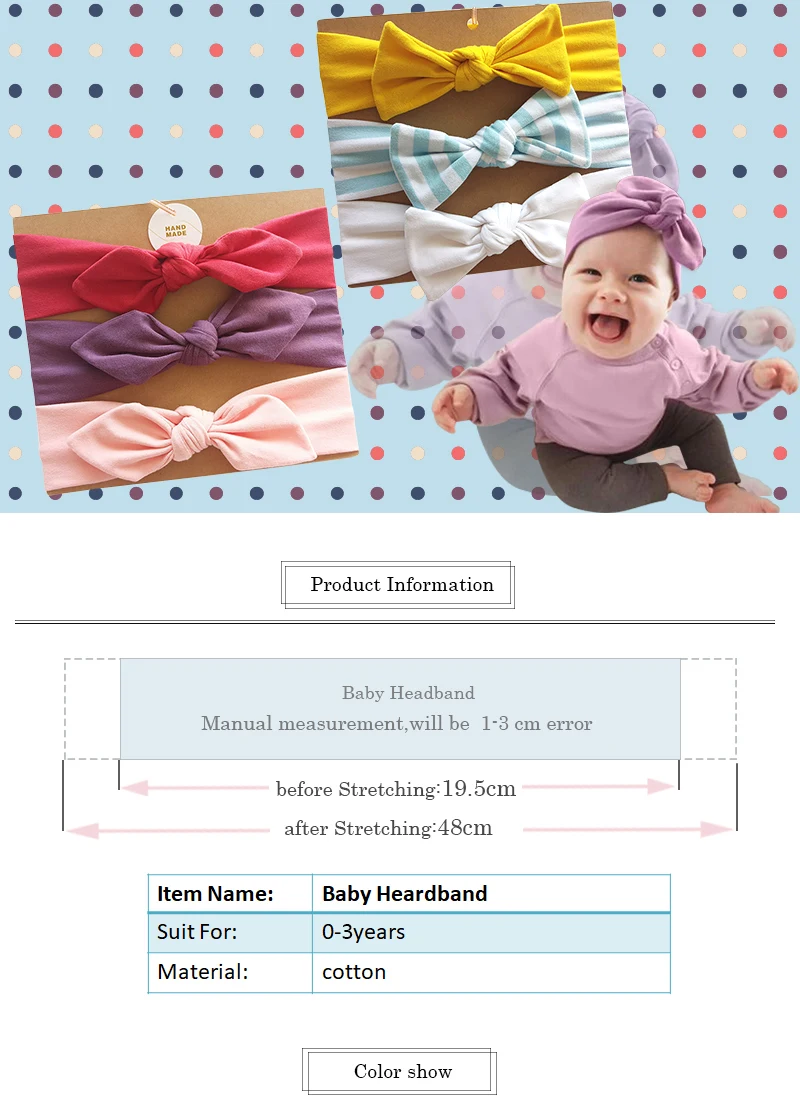 HAND MADE

Product Information

Baby Headband
Manual measurement,will be 1-3 cm error

before Stretching:19.5cm

after Stretching:48cm

| Item Name: | Baby Heardband |
|---|---|
| Suit For: | 0-3years |
| Material: | cotton |

Color show